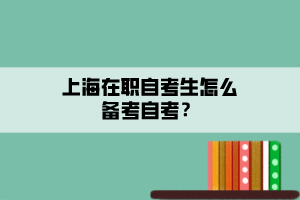 上海在职自考生怎么备考自考？